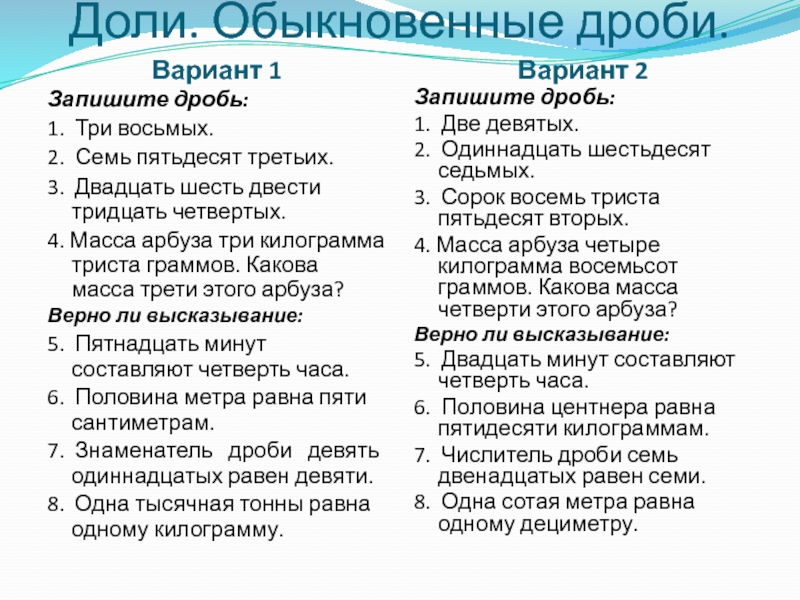 Доли. Обыкновенные дроби.

Вариант 1

Запишите дробь:

1. Три восьмых.

2. Семь пятьдесят третьих.

3. Двадцать шесть двести тридцать четвертых.

4. Масса арбуза три килограмма триста граммов. Какова масса трети этого арбуза?

Верно ли высказывание:

5. Пятнадцать минут составляют четверть часа.

6. Половина метра равна пяти сантиметрам.

7. Знаменатель дроби девять одиннадцатых равен девяти.

8. Одна тысячная тонны равна одному килограмму.

Вариант 2

Запишите дробь:

1. Две девятых.

2. Одиннадцать шестьдесят седьмых.

3. Сорок восемь триста пятьдесят вторых.

4. Масса арбуза четыре килограмма восемьсот граммов. Какова масса четверти этого арбуза?

Верно ли высказывание:

5. Двадцать минут составляют четверть часа.

6. Половина центнера равна пятидесяти килограммам.

7. Числитель дроби семь двенадцатых равен семи.

8. Одна сотая метра равна одному дециметру.